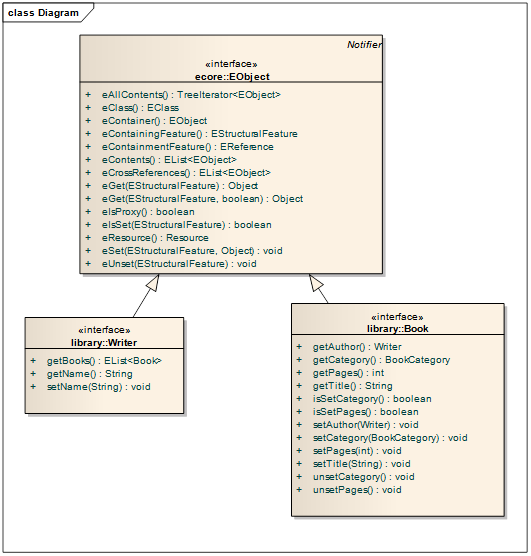 class Diagram

Notifier

«interface»
ecore::EObject

+ eAllContents() : TreeIterator<EObject>
+ eClass() : EClass
+ eContainer() : EObject
+ eContainingFeature() : EStructuralFeature
+ eContainmentFeature() : EReference
+ eContents() : EList<EObject>
+ eCrossReferences() : EList<EObject>
+ eGet(EStructuralFeature) : Object
+ eGet(EStructuralFeature, boolean) : Object
+ eIsProxy() : boolean
+ eIsSet(EStructuralFeature) : boolean
+ eResource() : Resource
+ eSet(EStructuralFeature, Object) : void
+ eUnset(EStructuralFeature) : void

«interface»
library::Writer

+ getBooks() : EList<Book>
+ getName() : String
+ setName(String) : void

«interface»
library::Book

+ getAuthor() : Writer
+ getCategory() : BookCategory
+ getPages() : int
+ getTitle() : String
+ isSetCategory() : boolean
+ isSetPages() : boolean
+ setAuthor(Writer) : void
+ setCategory(BookCategory) : void
+ setPages(int) : void
+ setTitle(String) : void
+ unsetCategory() : void
+ unsetPages() : void